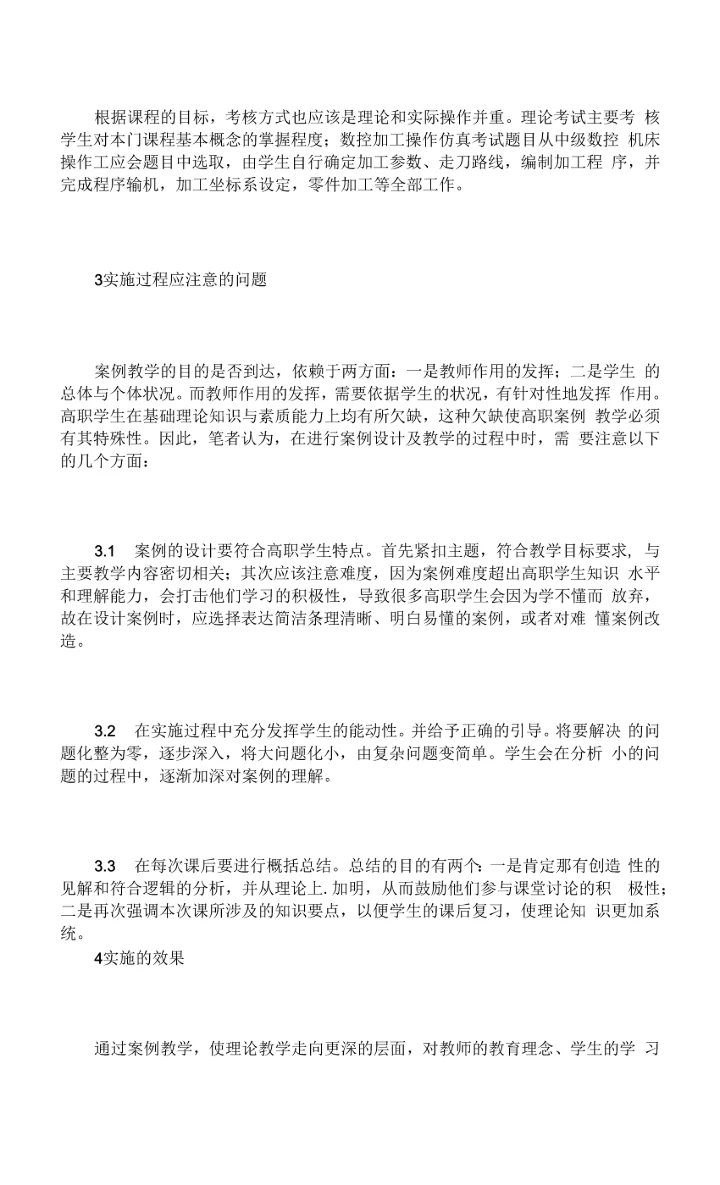 根据课程的目标，考核方式也应该是理论和实际操作并重。理论考试主要考 核学生对本门课程基本概念的掌握程度；数控加工操作仿真考试题目从中级数控 机床操作工应会题目中选取，由学生自行确定加工参数、走刀路线，编制加工程 序，并完成程序输机，加工坐标系设定，零件加工等全部工作。

3实施过程应注意的问题

案例教学的目的是否到达，依赖于两方面：一是教师作用的发挥；二是学生 的总体与个体状况。而教师作用的发挥，需要依据学生的状况，有针对性地发挥 作用。高职学生在基础理论知识与素质能力上均有所欠缺，这种欠缺使高职案例 教学必须有其特殊性。因此，笔者认为，在进行案例设计及教学的过程中时，需 要注意以下的几个方面：

3.1 案例的设计要符合高职学生特点。首先紧扣主题，符合教学目标要求， 与主要教学内容密切相关；其次应该注意难度，因为案例难度超出高职学生知识 水平和理解能力，会打击他们学习的积极性，导致很多高职学生会因为学不懂而 放弃，故在设计案例时，应选择表达简洁条理清晰、明白易懂的案例，或者对难 懂案例改造。

3.2 在实施过程中充分发挥学生的能动性。并给予正确的引导。将要解决 的问题化整为零，逐步深入，将大问题化小，由复杂问题变简单。学生会在分析 小的问题的过程中，逐渐加深对案例的理解。

3.3 在每次课后要进行概括总结。总结的目的有两个：一是肯定那有创造 性的见解和符合逻辑的分析，并从理论上. 加明，从而鼓励他们参与课堂讨论的积 极性；二是再次强调本次课所涉及的知识要点，以便学生的课后复习，使理论知 识更加系统。

4实施的效果

通过案例教学，使理论教学走向更深的层面，对教师的教育理念、学生的学 习